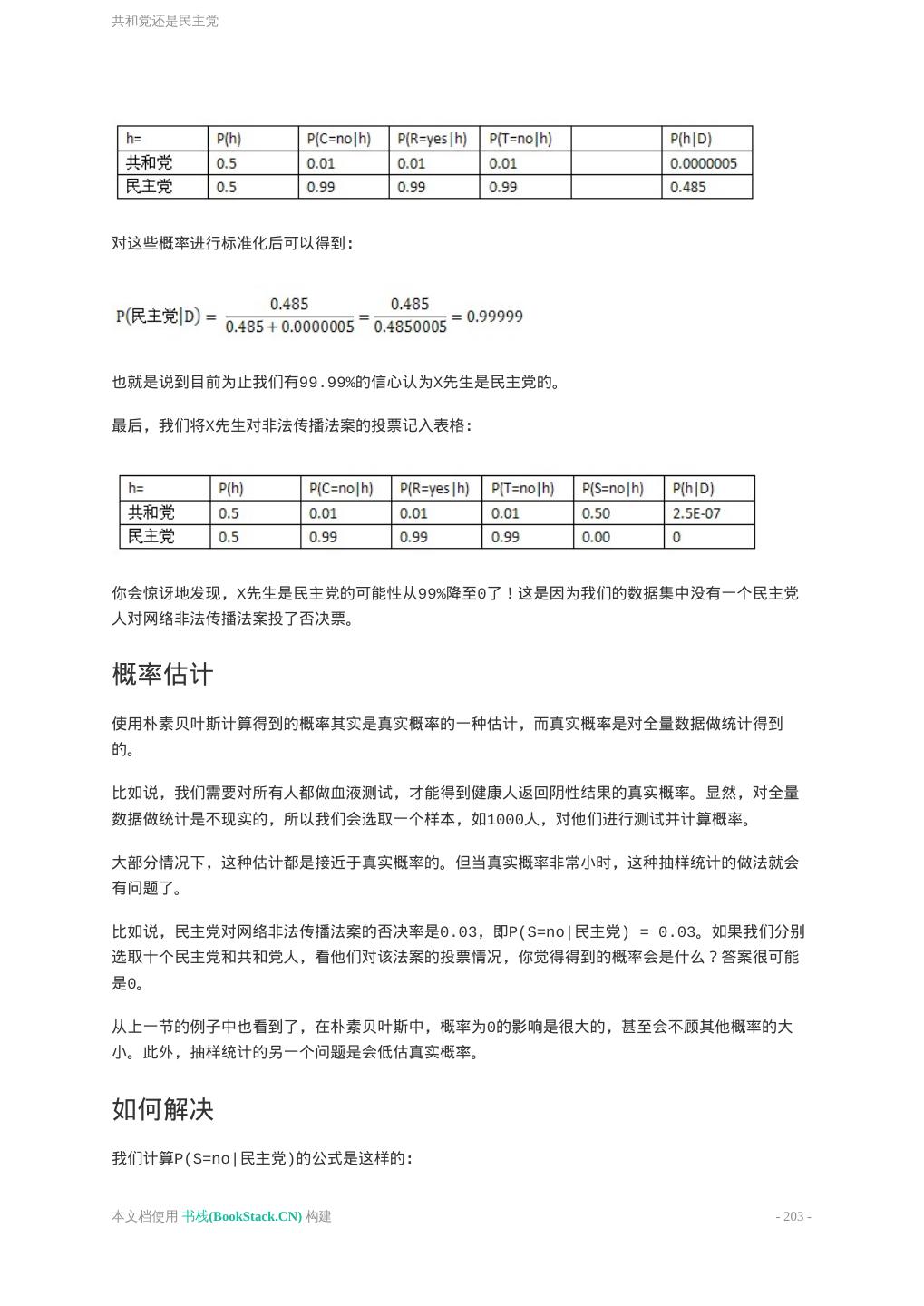 共和党还是民主党

| h= | P(h) | P(C=no\|h) | P(R=yes\|h) | P(T=no\|h) |  | P(h\|D) |
|---|---|---|---|---|---|---|
| 共和党 | 0.5 | 0.01 | 0.01 | 0.01 |  | 0.0000005 |
| 民主党 | 0.5 | 0.99 | 0.99 | 0.99 |  | 0.485 |

对这些概率进行标准化后可以得到：

$P(民主党|D) = \frac{0.485}{0.485 + 0.0000005} = \frac{0.485}{0.4850005} = 0.99999$

也就是说到目前为止我们有99.99%的信心认为X先生是民主党的。

最后，我们将X先生对非法传播法案的投票记入表格：

| h= | P(h) | P(C=no\|h) | P(R=yes\|h) | P(T=no\|h) | P(S=no\|h) | P(h\|D) |
|---|---|---|---|---|---|---|
| 共和党 | 0.5 | 0.01 | 0.01 | 0.01 | 0.50 | 2.5E-07 |
| 民主党 | 0.5 | 0.99 | 0.99 | 0.99 | 0.00 | 0 |

你会惊讶地发现，X先生是民主党的可能性从99%降至0了！这是因为我们的数据集中没有一个民主党人对网络非法传播法案投了否决票。

概率估计

使用朴素贝叶斯计算得到的概率其实是真实概率的一种估计，而真实概率是对全量数据做统计得到的。

比如说，我们需要对所有人都做血液测试，才能得到健康人返回阴性结果的真实概率。显然，对全量数据做统计是不现实的，所以我们会选取一个样本，如1000人，对他们进行测试并计算概率。

大部分情况下，这种估计都是接近于真实概率的。但当真实概率非常小时，这种抽样统计的做法就会有问题了。

比如说，民主党对网络非法传播法案的否决率是0.03，即P(S=no|民主党) = 0.03。如果我们分别选取十个民主党和共和党人，看他们对该法案的投票情况，你觉得得到的概率会是什么？答案很可能是0。

从上一节的例子中也看到了，在朴素贝叶斯中，概率为0的影响是很大的，甚至会不顾其他概率的大小。此外，抽样统计的另一个问题是会低估真实概率。

如何解决

我们计算P(S=no|民主党)的公式是这样的：

本文档使用 书栈(BookStack.CN) 构建

- 203 -